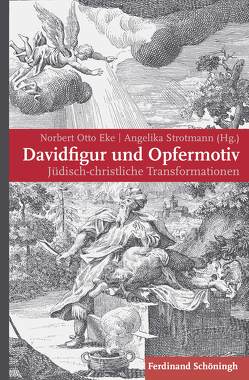 Norbert Otto Eke | Angelika Strotmann (Hg.)

Davidfigur und Opfermotiv

Jüdisch-christliche Transformationen

Ferdinand Schöningh